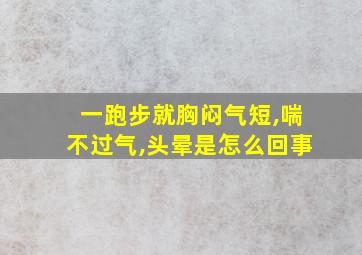 一跑步就胸闷气短,喘不过气,头晕是怎么回事